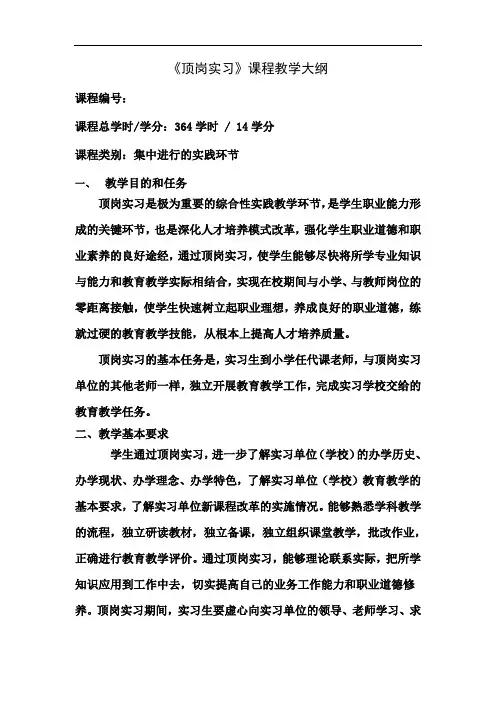 《顶岗实习》课程教学大纲

课程编号：

课程总学时/学分：364 学时 / 14 学分

课程类别：集中进行的实践环节

一、 教学目的和任务

顶岗实习是极为重要的综合性实践教学环节，是学生职业能力形成的关键环节，也是深化人才培养模式改革，强化学生职业道德和职业素养的良好途经，通过顶岗实习，使学生能够尽快将所学专业知识与能力和教育教学实际相结合，实现在校期间与小学、与教师岗位的零距离接触，使学生快速树立起职业理想，养成良好的职业道德，练就过硬的教育教学技能，从根本上提高人才培养质量。

顶岗实习的基本任务是，实习生到小学任代课老师，与顶岗实习单位的其他老师一样，独立开展教育教学工作，完成实习学校交给的教育教学任务。

二、教学基本要求

学生通过顶岗实习，进一步了解实习单位（学校）的办学历史、办学现状、办学理念、办学特色，了解实习单位（学校）教育教学的基本要求，了解实习单位新课程改革的实施情况。能够熟悉学科教学的流程，独立研读教材，独立备课，独立组织课堂教学，批改作业，正确进行教育教学评价。通过顶岗实习，能够理论联系实际，把所学知识应用到工作中去，切实提高自己的业务工作能力和职业道德修养。顶岗实习期间，实习生要虚心向实习单位的领导、老师学习、求